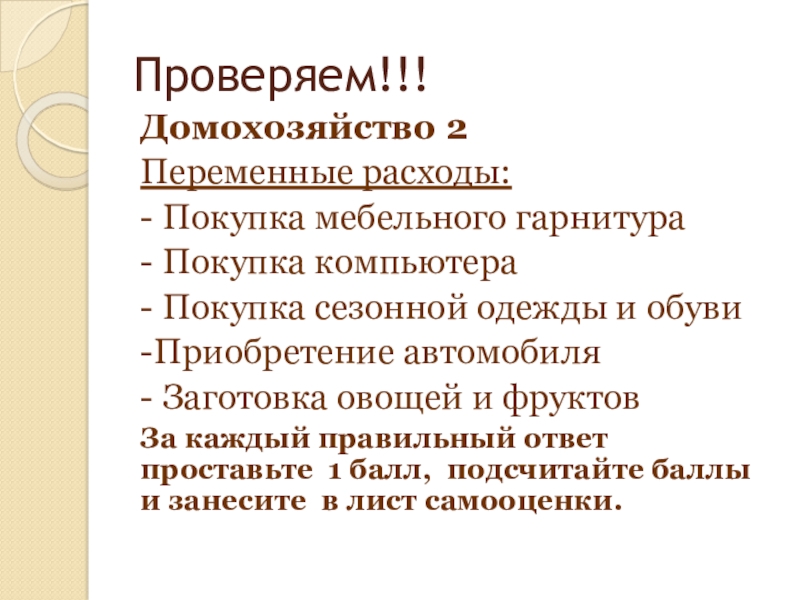 Проверяем!!!

Домохозяйство 2

Переменные расходы:

- Покупка мебельного гарнитура
- Покупка компьютера
- Покупка сезонной одежды и обуви
-Приобретение автомобиля
- Заготовка овощей и фруктов

За каждый правильный ответ проставьте 1 балл, подсчитайте баллы и занесите в лист самооценки.